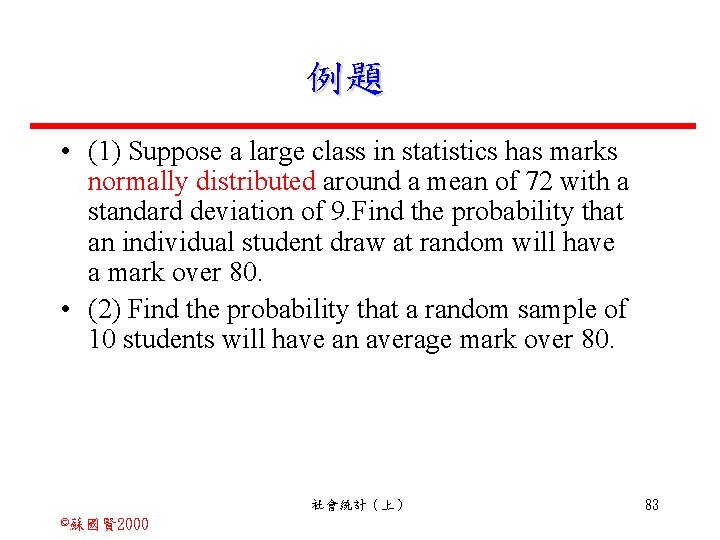 例題

• (1) Suppose a large class in statistics has marks normally distributed around a mean of 72 with a standard deviation of 9.Find the probability that an individual student draw at random will have a mark over 80.

• (2) Find the probability that a random sample of 10 students will have an average mark over 80.

社會統計（上）

83

©蘇國賢2000